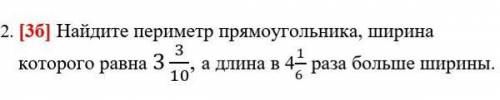 2. [3б] Найдите периметр прямоугольника, ширина которого равна $3\frac{3}{10}$, а длина в $4\frac{1}{6}$ раза больше ширины.